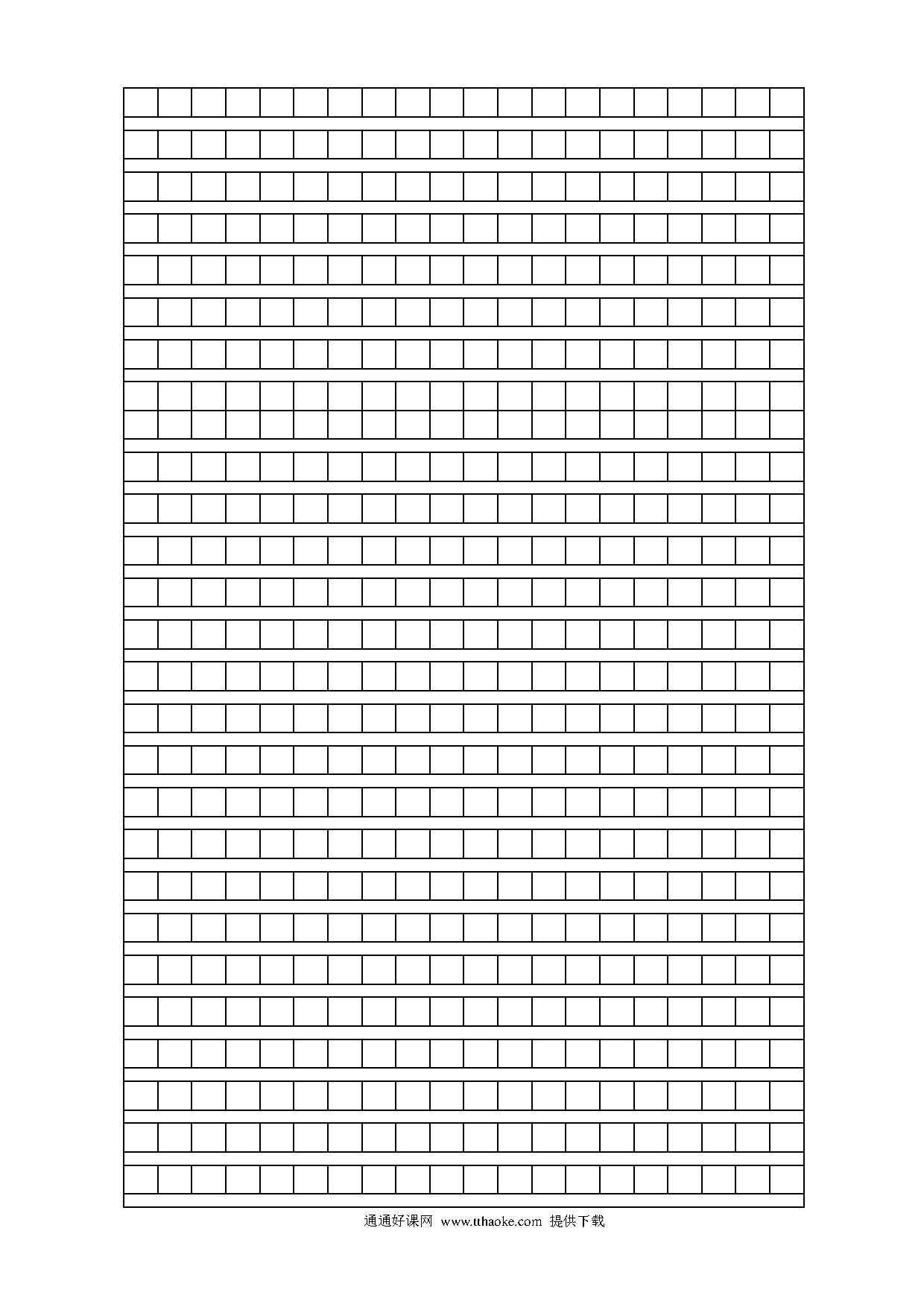 通通好课网 www.tthaoke.com 提供下载